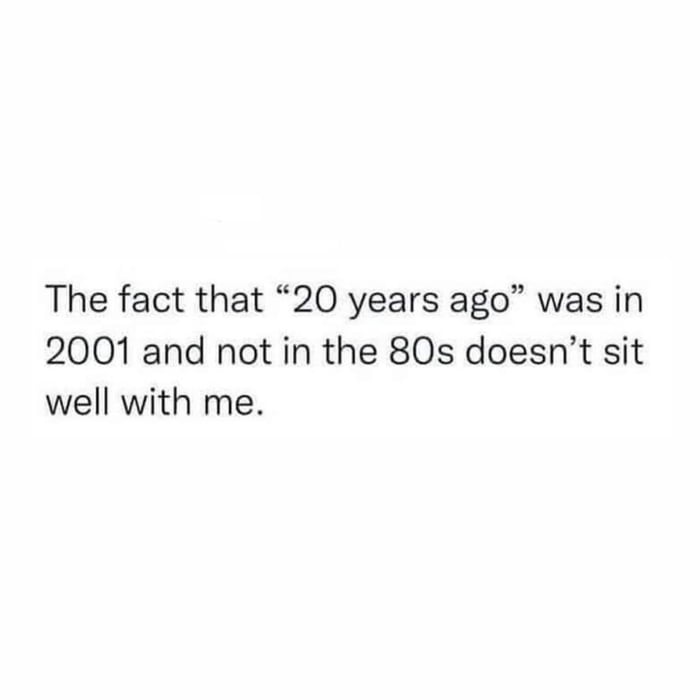 The fact that “20 years ago” was in 2001 and not in the 80s doesn’t sit well with me.